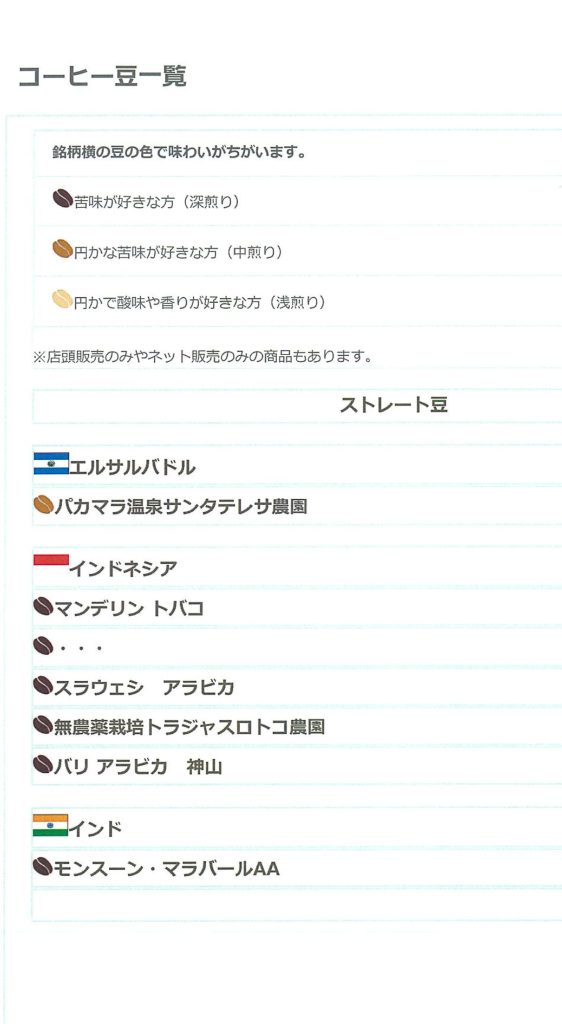 コーヒー豆一覧

銘柄横の豆の色で味わいがちがいます。

苦味が好きな方（深煎り）

円かな苦味が好きな方（中煎り）

円かで酸味や香りが好きな方（浅煎り）

※店頭販売のみやネット販売のみの商品もあります。

ストレート豆

エルサルバドル

パカマラ温泉サンタテレサ農園

インドネシア

マンデリン トバコ

・・・

スラウェシ　アラビカ

無農薬栽培トラジャスロトコ農園

バリ アラビカ　神山

インド

モンスーン・マラバールAA